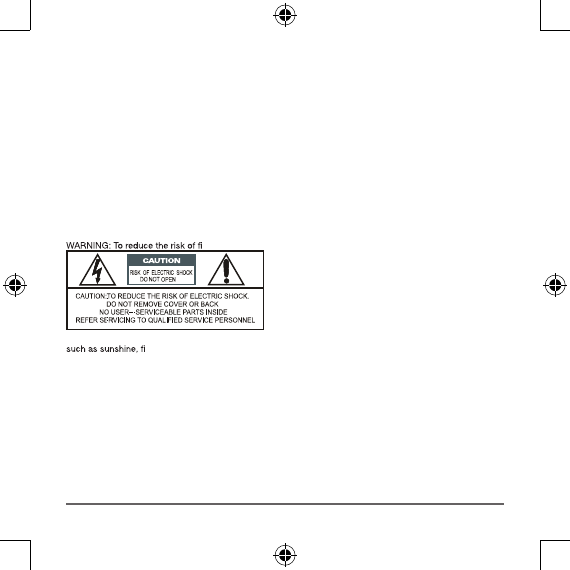 WARNING: To reduce the risk of fi

CAUTION
RISK OF ELECTRIC SHOCK
DO NOT OPEN

CAUTION:TO REDUCE THE RISK OF ELECTRIC SHOCK,
DO NOT REMOVE COVER OR BACK
NO USER--SERVICEABLE PARTS INSIDE
REFER SERVICING TO QUALIFIED SERVICE PERSONNEL

such as sunshine, fi